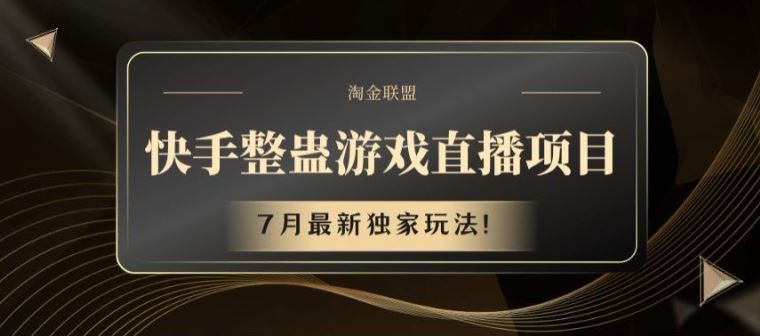 淘金联盟

快手整蛊游戏直播项目

7月最新独家玩法!